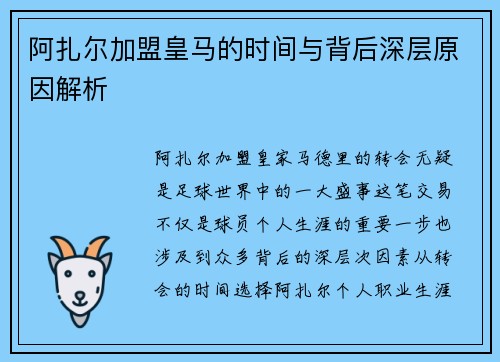 阿扎尔加盟皇马的时间与背后深层原因解析

阿扎尔加盟皇家马德里的转会无疑是足球世界中的一大盛事这笔交易不仅是球员个人生涯的重要一步也涉及到众多背后的深层次因素从转会的时间选择阿扎尔个人职业生涯